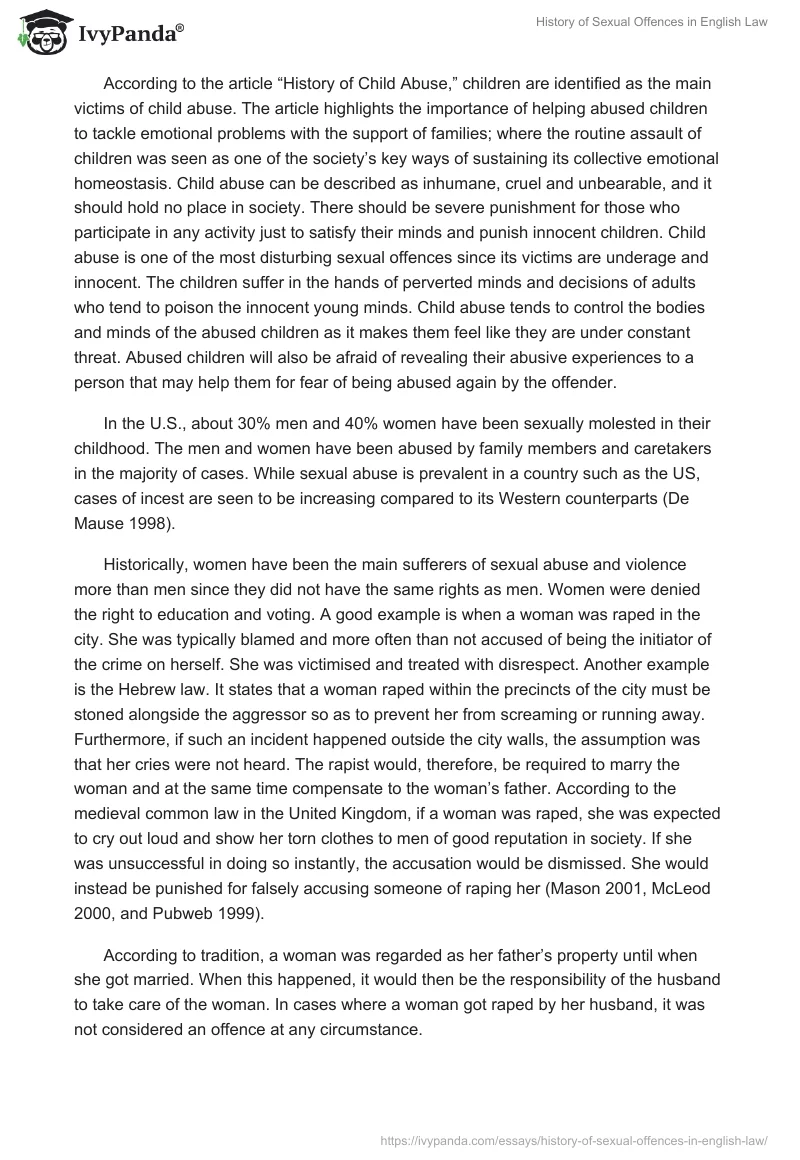 IvyPanda®

History of Sexual Offences in English Law

According to the article “History of Child Abuse,” children are identified as the main victims of child abuse. The article highlights the importance of helping abused children to tackle emotional problems with the support of families; where the routine assault of children was seen as one of the society’s key ways of sustaining its collective emotional homeostasis. Child abuse can be described as inhumane, cruel and unbearable, and it should hold no place in society. There should be severe punishment for those who participate in any activity just to satisfy their minds and punish innocent children. Child abuse is one of the most disturbing sexual offences since its victims are underage and innocent. The children suffer in the hands of perverted minds and decisions of adults who tend to poison the innocent young minds. Child abuse tends to control the bodies and minds of the abused children as it makes them feel like they are under constant threat. Abused children will also be afraid of revealing their abusive experiences to a person that may help them for fear of being abused again by the offender.

In the U.S., about 30% men and 40% women have been sexually molested in their childhood. The men and women have been abused by family members and caretakers in the majority of cases. While sexual abuse is prevalent in a country such as the US, cases of incest are seen to be increasing compared to its Western counterparts (De Mause 1998).

Historically, women have been the main sufferers of sexual abuse and violence more than men since they did not have the same rights as men. Women were denied the right to education and voting. A good example is when a woman was raped in the city. She was typically blamed and more often than not accused of being the initiator of the crime on herself. She was victimised and treated with disrespect. Another example is the Hebrew law. It states that a woman raped within the precincts of the city must be stoned alongside the aggressor so as to prevent her from screaming or running away. Furthermore, if such an incident happened outside the city walls, the assumption was that her cries were not heard. The rapist would, therefore, be required to marry the woman and at the same time compensate to the woman’s father. According to the medieval common law in the United Kingdom, if a woman was raped, she was expected to cry out loud and show her torn clothes to men of good reputation in society. If she was unsuccessful in doing so instantly, the accusation would be dismissed. She would instead be punished for falsely accusing someone of raping her (Mason 2001, McLeod 2000, and Pubweb 1999).

According to tradition, a woman was regarded as her father’s property until when she got married. When this happened, it would then be the responsibility of the husband to take care of the woman. In cases where a woman got raped by her husband, it was not considered an offence at any circumstance.

https://ivypanda.com/essays/history-of-sexual-offences-in-english-law/